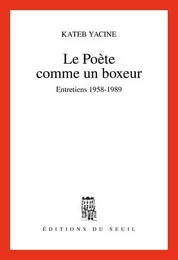 KATEB YACINE

Le Poète comme un boxeur

Entretiens 1958-1989

ÉDITIONS DU SEUIL